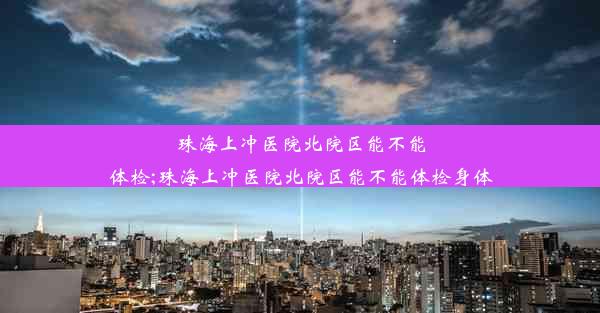 珠海上冲医院北院区能不能体检;珠海上冲医院北院区能不能体检身体